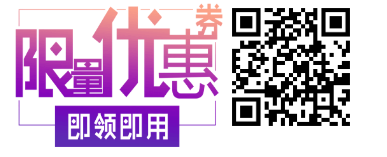 限量优惠券

即领即用